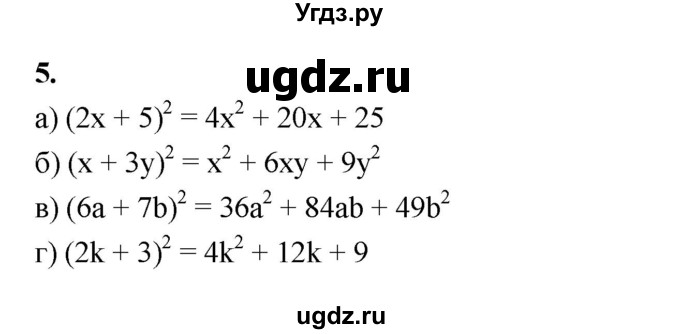 Угдз.ру

5.

ugdz.ru

а) $(2x + 5)^2 = 4x^2 + 20x + 25$

б) $(x + 3y)^2 = x^2 + 6xy + 9y^2$

в) $(6a + 7b)^2 = 36a^2 + 84ab + 49b^2$

г) $(2k + 3)^2 = 4k^2 + 12k + 9$

ugdz.ru